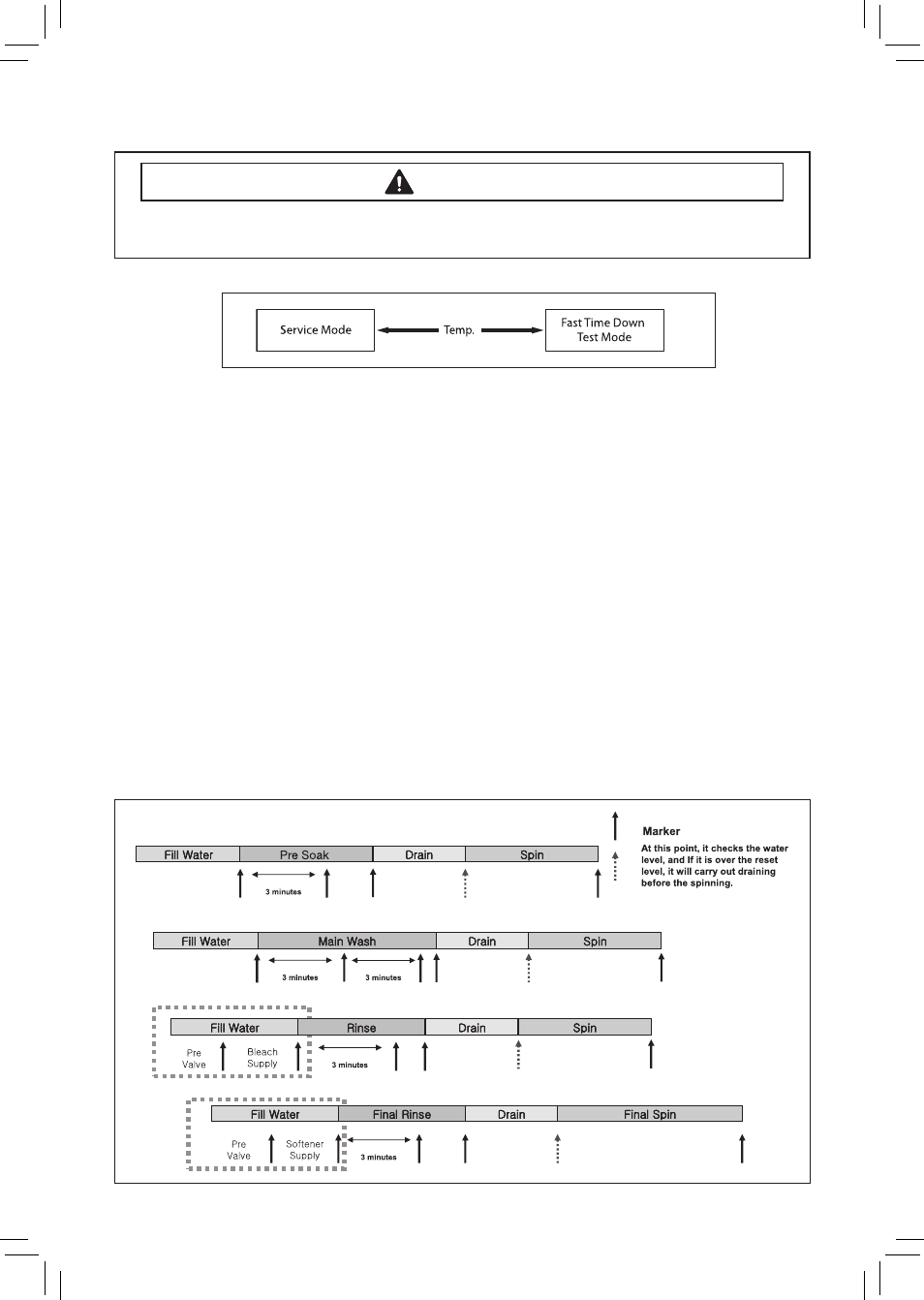 Service Mode

Temp.

Fast Time Down Test Mode

Marker

At this point, it checks the water level, and If it is over the reset level, it will carry out draining before the spinning.

Fill Water

Pre Soak

Drain

Spin

3 minutes

Fill Water

Main Wash

Drain

Spin

3 minutes

3 minutes

Fill Water

Rinse

Drain

Spin

Pre Valve

Bleach Supply

3 minutes

Fill Water

Final Rinse

Drain

Final Spin

Pre Valve

Softener Supply

3 minutes